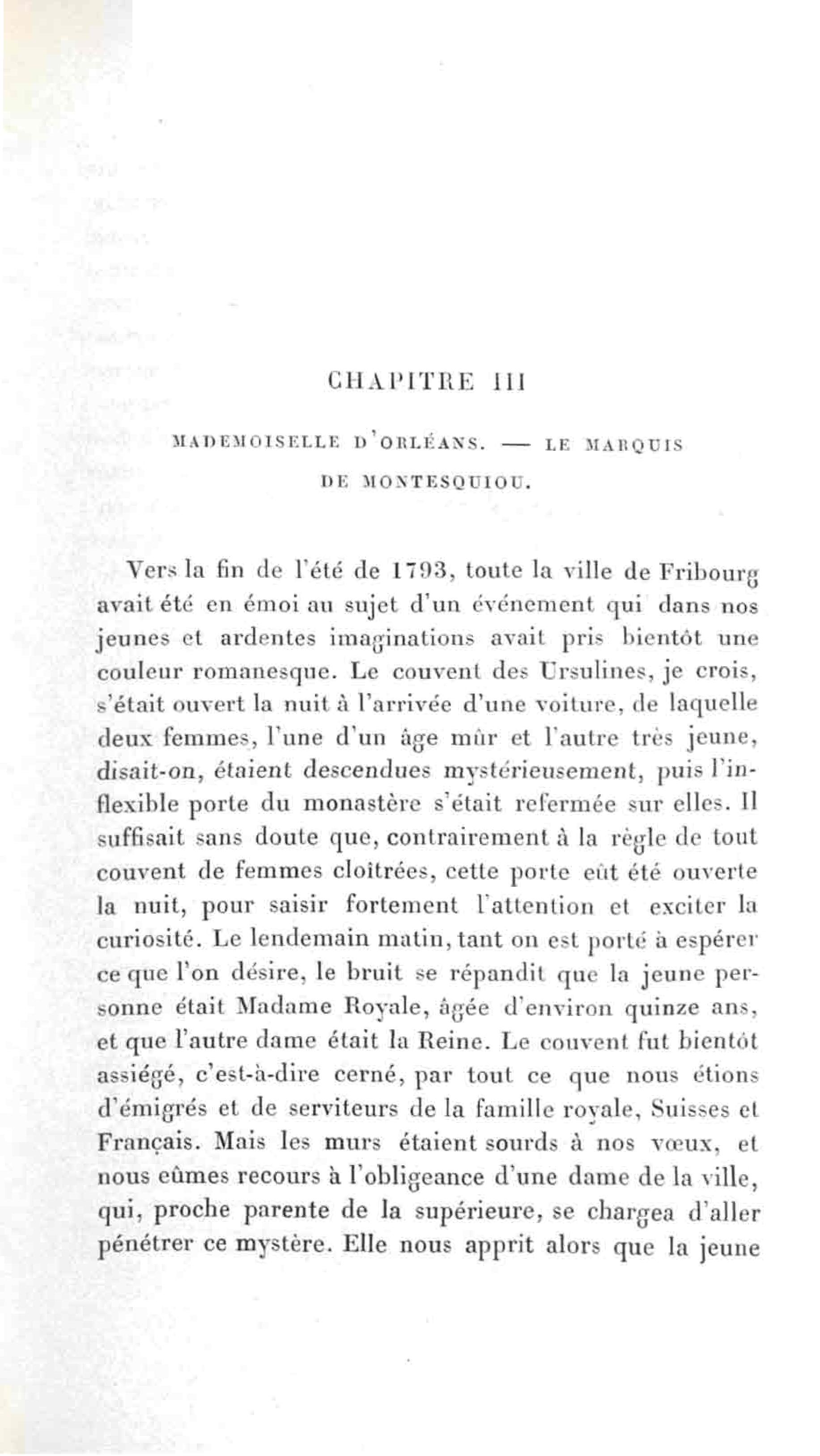 CHAPITRE III

MADEMOISELLE D'ORLÉANS. — LE MARQUIS DE MONTESQUIOU.

Vers la fin de l'été de 1793, toute la ville de Fribourg avait été en émoi au sujet d'un événement qui dans nos jeunes et ardentes imaginations avait pris bientôt une couleur romanesque. Le couvent des Ursulines, je crois, s'était ouvert la nuit à l'arrivée d'une voiture, de laquelle deux femmes, l'une d'un âge mûr et l'autre très jeune, disait-on, étaient descendues mystérieusement, puis l'inflexible porte du monastère s'était refermée sur elles. Il suffisait sans doute que, contrairement à la règle de tout couvent de femmes cloîtrées, cette porte eût été ouverte la nuit, pour saisir fortement l'attention et exciter la curiosité. Le lendemain matin, tant on est porté à espérer ce que l'on désire, le bruit se répandit que la jeune personne était Madame Royale, âgée d'environ quinze ans, et que l'autre dame était la Reine. Le couvent fut bientôt assiégé, c'est-à-dire cerné, par tout ce que nous étions d'émigrés et de serviteurs de la famille royale, Suisses et Français. Mais les murs étaient sourds à nos vœux, et nous eûmes recours à l'obligeance d'une dame de la ville, qui, proche parente de la supérieure, se chargea d'aller pénétrer ce mystère. Elle nous apprit alors que la jeune